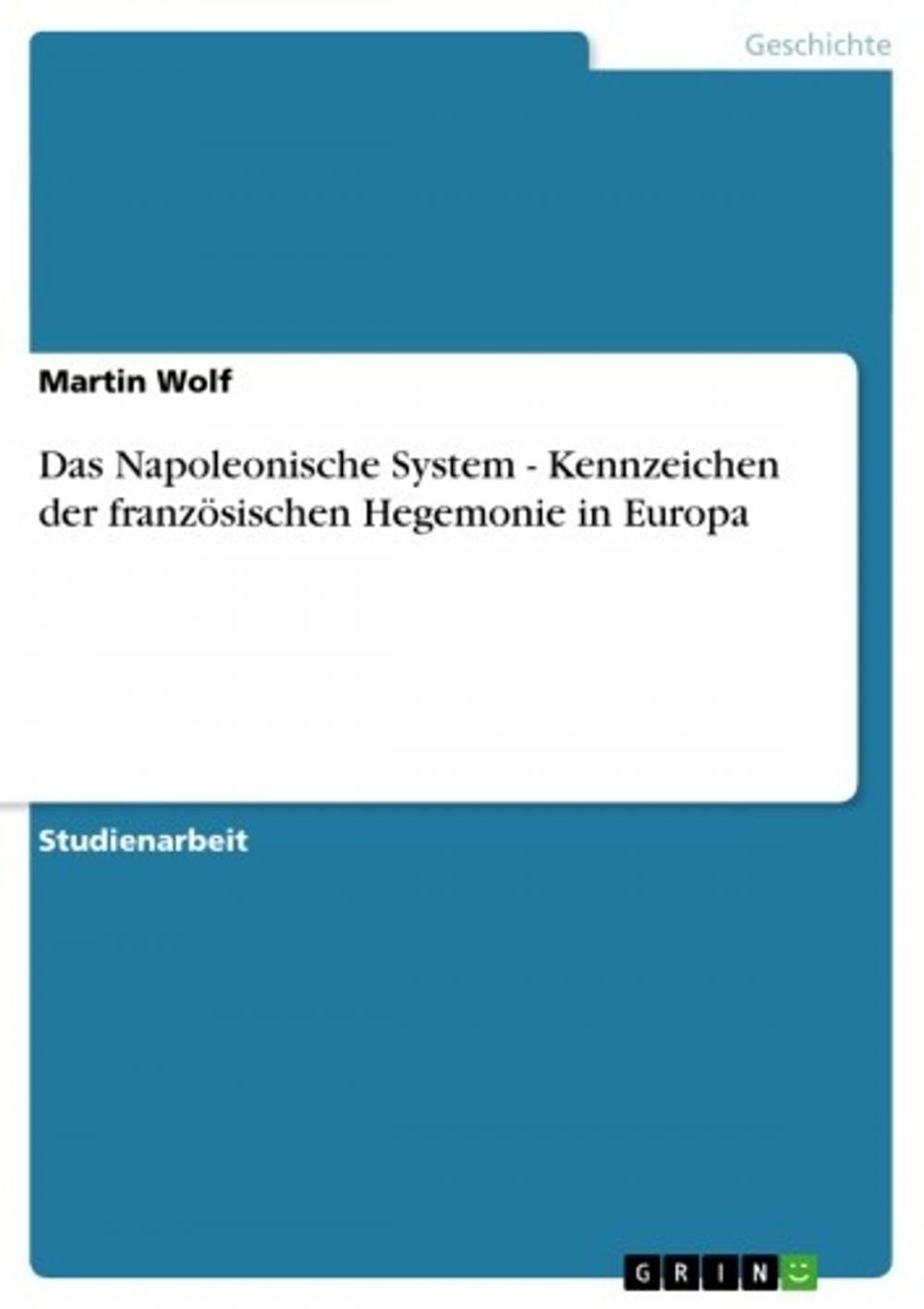 Geschichte

Martin Wolf

Das Napoleonische System - Kennzeichen der französischen Hegemonie in Europa

Studienarbeit

GRIN